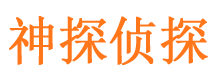 神探侦探